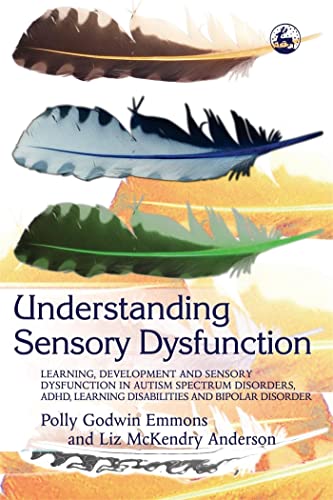 Understanding Sensory Dysfunction

LEARNING, DEVELOPMENT AND SENSORY DYSFUNCTION IN AUTISM SPECTRUM DISORDERS, ADHD, LEARNING DISABILITIES AND BIPOLAR DISORDER

Polly Godwin Emmons
and Liz McKendry Anderson